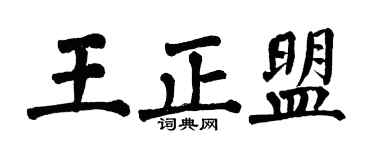 王正盟

词典网